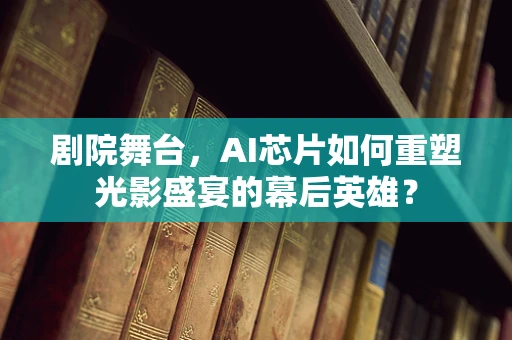 剧院舞台，AI芯片如何重塑光影盛宴的幕后英雄？